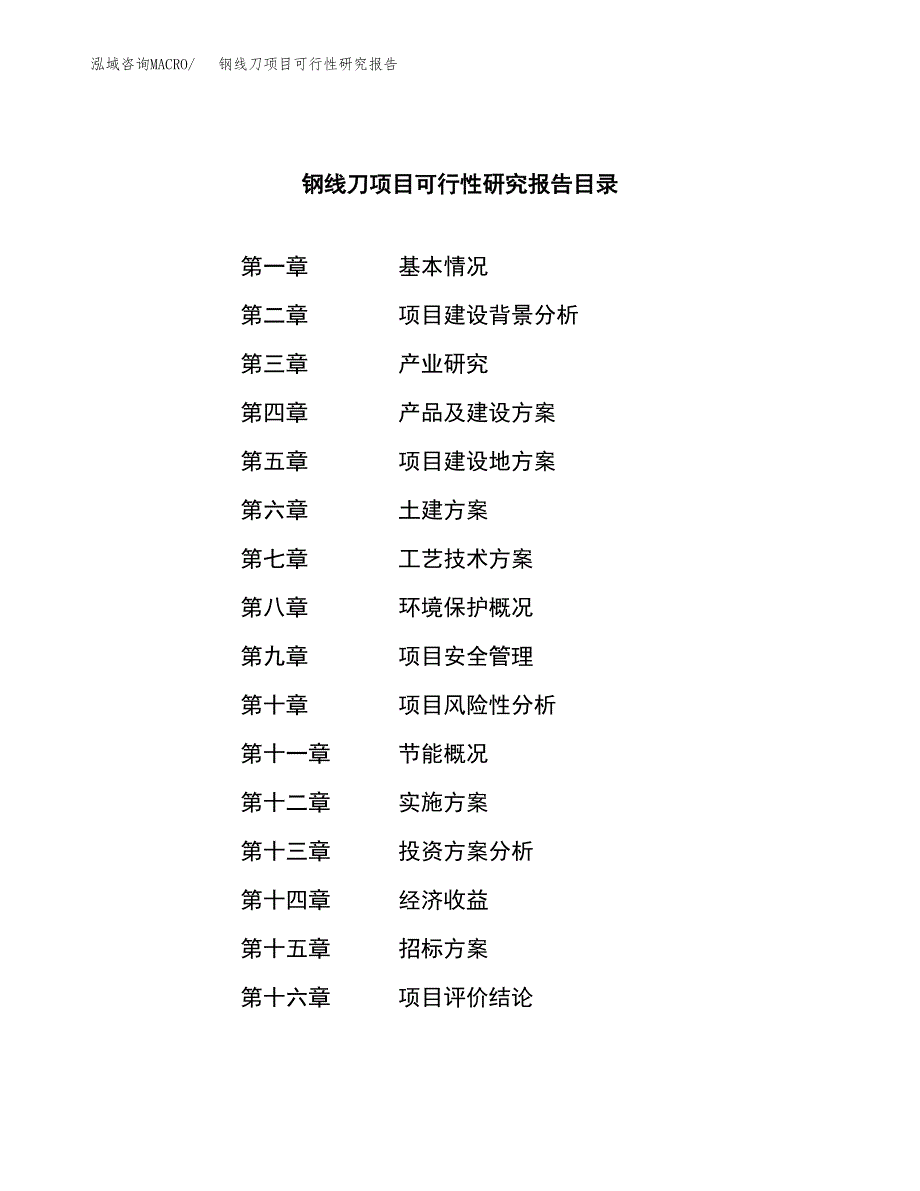 泓域咨询MACRO/　　钢线刀项目可行性研究报告

钢线刀项目可行性研究报告目录

第一章　　基本情况
第二章　　项目建设背景分析
第三章　　产业研究
第四章　　产品及建设方案
第五章　　项目建设地方案
第六章　　土建方案
第七章　　工艺技术方案
第八章　　环境保护概况
第九章　　项目安全管理
第十章　　项目风险性分析
第十一章　　节能概况
第十二章　　实施方案
第十三章　　投资方案分析
第十四章　　经济收益
第十五章　　招标方案
第十六章　　项目评价结论